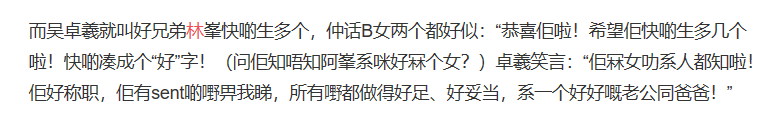 而吴卓羲就叫好兄弟林峯快啲生多个，仲话B女两个都好似：“恭喜佢啦！希望佢快啲生多几个啦！快啲凑成个“好”字！（问佢知唔知阿峯系咪好冧个女？）卓羲笑言：“佢冧女叻系人都知啦！佢好称职，佢有sent啲嘢畀我睇，所有嘢都做得好足、好妥当，系一个好好嘅老公同爸爸！”